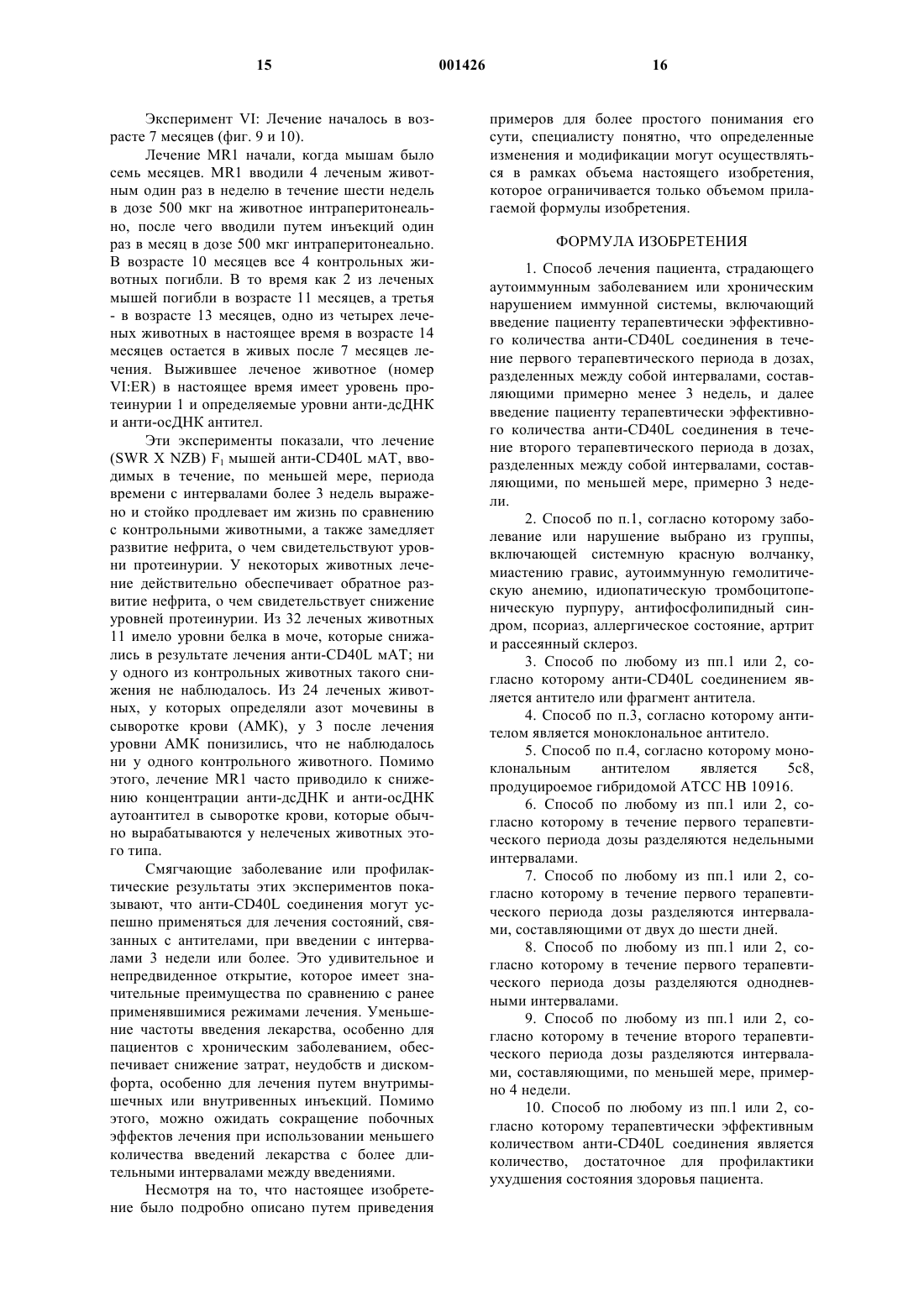 15 001426 16

Эксперимент VI: Лечение началось в возрасте 7 месяцев (фиг. 9 и 10).

Лечение MR1 начали, когда мышам было семь месяцев. MR1 вводили 4 леченым животным один раз в неделю в течение шести недель в дозе 500 мкг на животное интраперитонеально, после чего вводили путем инъекций один раз в месяц в дозе 500 мкг интраперитонеально. В возрасте 10 месяцев все 4 контрольных животных погибли. В то время как 2 из леченых мышей погибли в возрасте 11 месяцев, а третья - в возрасте 13 месяцев, одно из четырех леченых животных в настоящее время в возрасте 14 месяцев остается в живых после 7 месяцев лечения. Выжившее леченое животное (номер VI:ER) в настоящее время имеет уровень протеинурии 1 и определяемые уровни анти-дсДНК и анти-осДНК антител.

Эти эксперименты показали, что лечение (SWR X NZB) $F_1$ мышей анти-CD40L мАТ, вводимых в течение, по меньшей мере, периода времени с интервалами более 3 недель выражено и стойко продлевает им жизнь по сравнению с контрольными животными, а также замедляет развитие нефрита, о чем свидетельствуют уровни протеинурии. У некоторых животных лечение действительно обеспечивает обратное развитие нефрита, о чем свидетельствует снижение уровней протеинурии. Из 32 леченых животных 11 имело уровни белка в моче, которые снижались в результате лечения анти-CD40L мАТ; ни у одного из контрольных животных такого снижения не наблюдалось. Из 24 леченых животных, у которых определяли азот мочевины в сыворотке крови (АМК), у 3 после лечения уровни АМК понизились, что не наблюдалось ни у одного контрольного животного. Помимо этого, лечение MR1 часто приводило к снижению концентрации анти-дсДНК и анти-осДНК аутоантител в сыворотке крови, которые обычно вырабатываются у нелеченых животных этого типа.

Смягчающие заболевание или профилактические результаты этих экспериментов показывают, что анти-CD40L соединения могут успешно применяться для лечения состояний, связанных с антителами, при введении с интервалами 3 недели или более. Это удивительное и непредвиденное открытие, которое имеет значительные преимущества по сравнению с ранее применявшимися режимами лечения. Уменьшение частоты введения лекарства, особенно для пациентов с хроническим заболеванием, обеспечивает снижение затрат, неудобств и дискомфорта, особенно для лечения путем внутримышечных или внутривенных инъекций. Помимо этого, можно ожидать сокращение побочных эффектов лечения при использовании меньшего количества введений лекарства с более длительными интервалами между введениями.

Несмотря на то, что настоящее изобретение было подробно описано путем приведения примеров для более простого понимания его сути, специалисту понятно, что определенные изменения и модификации могут осуществляться в рамках объема настоящего изобретения, которое ограничивается только объемом прилагаемой формулы изобретения.

ФОРМУЛА ИЗОБРЕТЕНИЯ

1. Способ лечения пациента, страдающего аутоиммунным заболеванием или хроническим нарушением иммунной системы, включающий введение пациенту терапевтически эффективного количества анти-CD40L соединения в течение первого терапевтического периода в дозах, разделенных между собой интервалами, составляющими примерно менее 3 недель, и далее введение пациенту терапевтически эффективного количества анти-CD40L соединения в течение второго терапевтического периода в дозах, разделенных между собой интервалами, составляющими, по меньшей мере, примерно 3 недели.

2. Способ по п.1, согласно которому заболевание или нарушение выбрано из группы, включающей системную красную волчанку, миастению гравис, аутоиммунную гемолитическую анемию, идиопатическую тромбоцитопеническую пурпуру, антифосфолипидный синдром, псориаз, аллергическое состояние, артрит и рассеянный склероз.

3. Способ по любому из пп.1 или 2, согласно которому анти-CD40L соединением является антитело или фрагмент антитела.

4. Способ по п.3, согласно которому антителом является моноклональное антитело.

5. Способ по п.4, согласно которому моноклональным антителом является 5c8, продуцироемое гибридомой АТСС НВ 10916.

6. Способ по любому из пп.1 или 2, согласно которому в течение первого терапевтического периода дозы разделяются недельными интервалами.

7. Способ по любому из пп.1 или 2, согласно которому в течение первого терапевтического периода дозы разделяются интервалами, составляющими от двух до шести дней.

8. Способ по любому из пп.1 или 2, согласно которому в течение первого терапевтического периода дозы разделяются однодневными интервалами.

9. Способ по любому из пп.1 или 2, согласно которому в течение второго терапевтического периода дозы разделяются интервалами, составляющими, по меньшей мере, примерно 4 недели.

10. Способ по любому из пп.1 или 2, согласно которому терапевтически эффективным количеством анти-CD40L соединения является количество, достаточное для профилактики ухудшения состояния здоровья пациента.